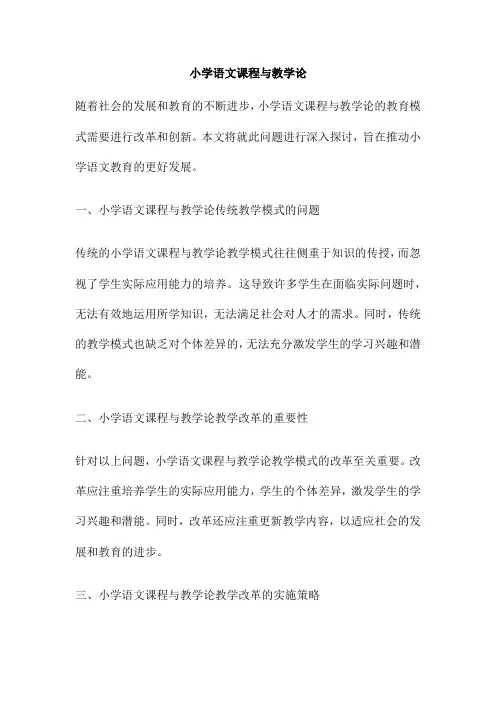 小学语文课程与教学论

随着社会的发展和教育的不断进步，小学语文课程与教学论的教育模式需要进行改革和创新。本文将就此问题进行深入探讨，旨在推动小学语文教育的更好发展。

一、小学语文课程与教学论传统教学模式的问题

传统的小学语文课程与教学论教学模式往往侧重于知识的传授，而忽视了学生实际应用能力的培养。这导致许多学生在面临实际问题时，无法有效地运用所学知识，无法满足社会对人才的需求。同时，传统的教学模式也缺乏对个体差异的，无法充分激发学生的学习兴趣和潜能。

二、小学语文课程与教学论教学改革的重要性

针对以上问题，小学语文课程与教学论教学模式的改革至关重要。改革应注重培养学生的实际应用能力，学生的个体差异，激发学生的学习兴趣和潜能。同时，改革还应注重更新教学内容，以适应社会的发展和教育的进步。

三、小学语文课程与教学论教学改革的实施策略